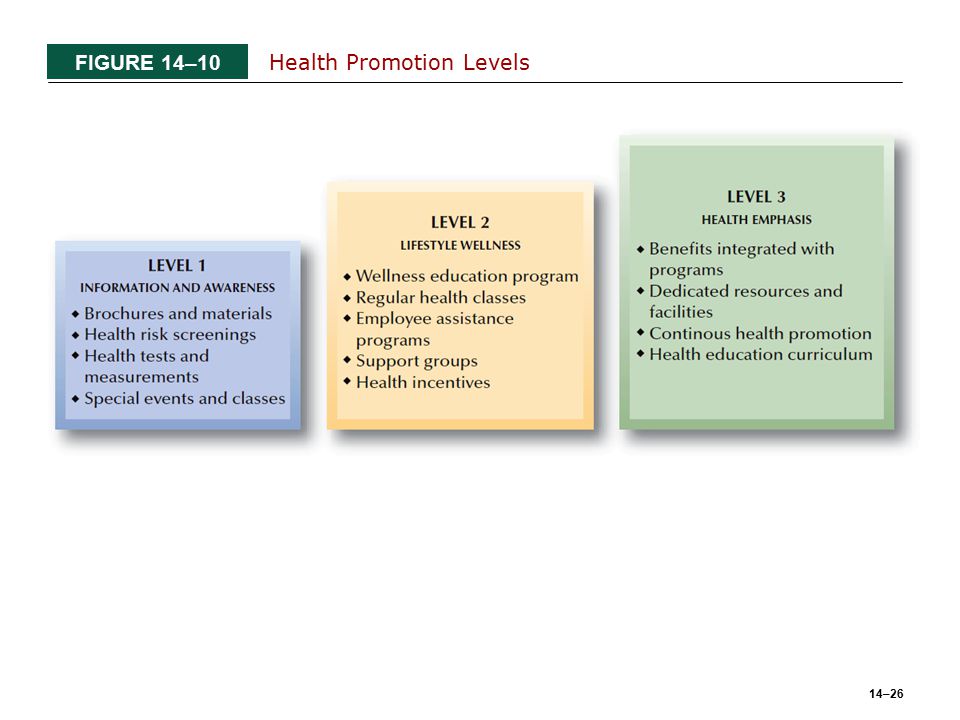 FIGURE 14–10 Health Promotion Levels

LEVEL 1
INFORMATION AND AWARENESS
◆ Brochures and materials
◆ Health risk screenings
◆ Health tests and measurements
◆ Special events and classes

LEVEL 2
LIFESTYLE WELLNESS
◆ Wellness education program
◆ Regular health classes
◆ Employee assistance programs
◆ Support groups
◆ Health incentives

LEVEL 3
HEALTH EMPHASIS
◆ Benefits integrated with programs
◆ Dedicated resources and facilities
◆ Continous health promotion
◆ Health education curriculum

14–26